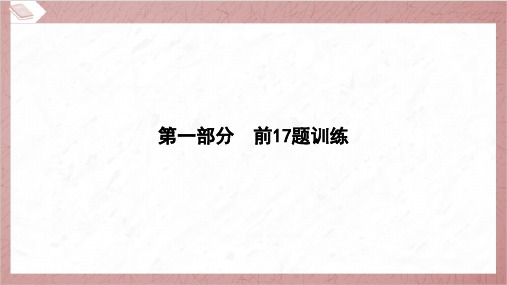 第一部分　前17题训练